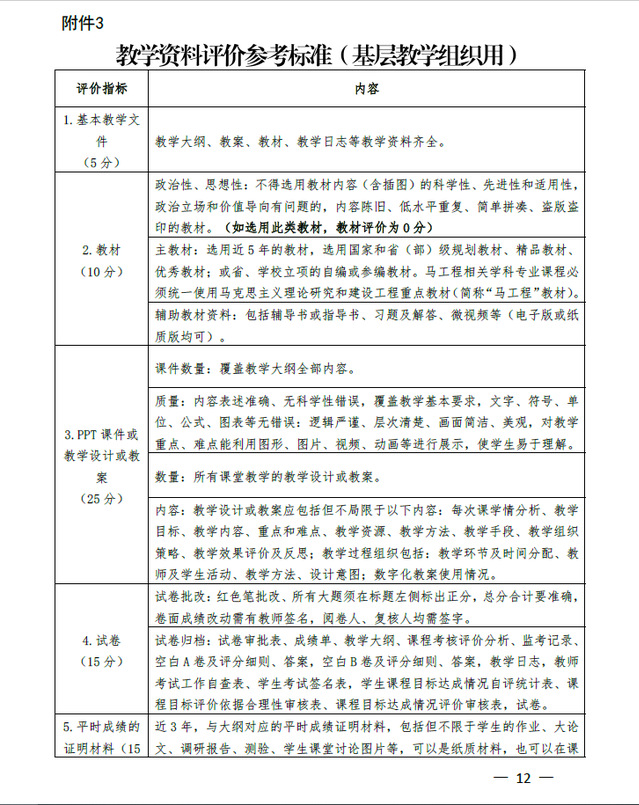 附件3

教学资料评价参考标准（基层教学组织用）

| 评价指标 | 内容 |
|---|---|
| 1.基本教学文件（5分） | 教学大纲、教案、教材、教学日志等教学资料齐全。 |
| 2.教材（10分） | 政治性、思想性：不得选用教材内容（含插图）的科学性、先进性和适用性，政治立场和价值导向有问题的，内容陈旧、低水平重复、简单拼凑、盗版盗印的教材。（如选用此类教材，教材评价为0分） |
| | 主教材：选用近5年的教材，选用国家和省（部）级规划教材、精品教材、优秀教材；或省、学校立项的自编或参编教材。马工程相关学科专业课程必须统一使用马克思主义理论研究和建设工程重点教材(简称“马工程”教材)。 |
| | 辅助教材资料：包括辅导书或指导书、习题及解答、微视频等（电子版或纸质版均可）。 |
| 3.PPT课件或教学设计或教案（25分） | 课件数量：覆盖教学大纲全部内容。 |
| | 质量：内容表述准确、无科学性错误，覆盖教学基本要求，文字、符号、单位、公式、图表等无错误；逻辑严谨、层次清楚、画面简洁、美观，对教学重点、难点能利用图形、图片、视频、动画等进行展示，使学生易于理解。 |
| | 数量：所有课堂教学的教学设计或教案。 |
| | 内容：教学设计或教案应包括但不局限于以下内容：每次课学情分析、教学目标、教学内容、重点和难点、教学资源、教学方法、教学手段、教学组织策略、教学效果评价及反思；教学过程组织包括：教学环节及时间分配、教师及学生活动、教学方法、设计意图；数字化教案使用情况。 |
| 4.试卷（15分） | 试卷批改：红色笔批改、所有大题须在标题左侧标出正分，总分合计要准确，卷面成绩改动需有教师签名，阅卷人、复核人均需签字。 |
| | 试卷归档：试卷审批表、成绩单、教学大纲、课程考核评价分析、监考记录、空白A卷及评分细则、答案，空白B卷及评分细则、答案，教学日志，教师考试工作自查表、学生考试签名表，学生课程目标达成情况自评统计表、课程目标评价依据合理性审核表、课程目标达成情况评价审核表，试卷。 |
| 5.平时成绩的证明材料（15 | 近3年，与大纲对应的平时成绩证明材料，包括但不限于学生的作业、大论文、调研报告、测验、学生课堂讨论图片等，可以是纸质材料，也可以在课 |

— 12 —